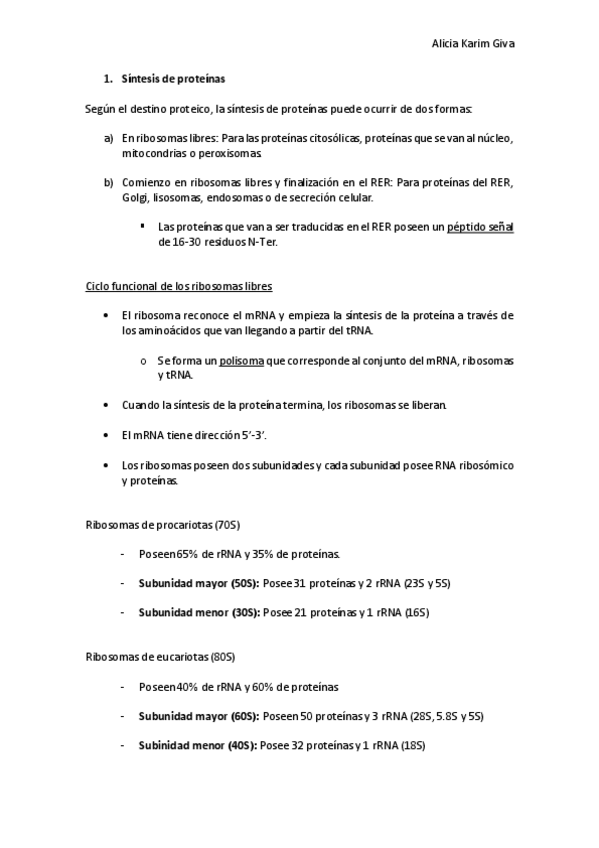 Alicia Karim Giva

1. Síntesis de proteínas

Según el destino proteico, la síntesis de proteínas puede ocurrir de dos formas:

a) En ribosomas libres: Para las proteínas citosólicas, proteínas que se van al núcleo, mitocondrias o peroxisomas.

b) Comienzo en ribosomas libres y finalización en el RER: Para proteínas del RER, Golgi, lisosomas, endosomas o de secreción celular.

▪ Las proteínas que van a ser traducidas en el RER poseen un péptido señal de 16-30 residuos N-Ter.

Ciclo funcional de los ribosomas libres

• El ribosoma reconoce el mRNA y empieza la síntesis de la proteína a través de los aminoácidos que van llegando a partir del tRNA.

o Se forma un polisoma que corresponde al conjunto del mRNA, ribosomas y tRNA.

• Cuando la síntesis de la proteína termina, los ribosomas se liberan.

• El mRNA tiene dirección 5'-3'.

• Los ribosomas poseen dos subunidades y cada subunidad posee RNA ribosómico y proteínas.

Ribosomas de procariotas (70S)

- Poseen 65% de rRNA y 35% de proteínas.

- Subunidad mayor (50S): Posee 31 proteínas y 2 rRNA (23S y 5S)

- Subunidad menor (30S): Posee 21 proteínas y 1 rRNA (16S)

Ribosomas de eucariotas (80S)

- Poseen 40% de rRNA y 60% de proteínas

- Subunidad mayor (60S): Poseen 50 proteínas y 3 rRNA (28S, 5.8S y 5S)

- Subinidad menor (40S): Posee 32 proteínas y 1 rRNA (18S)